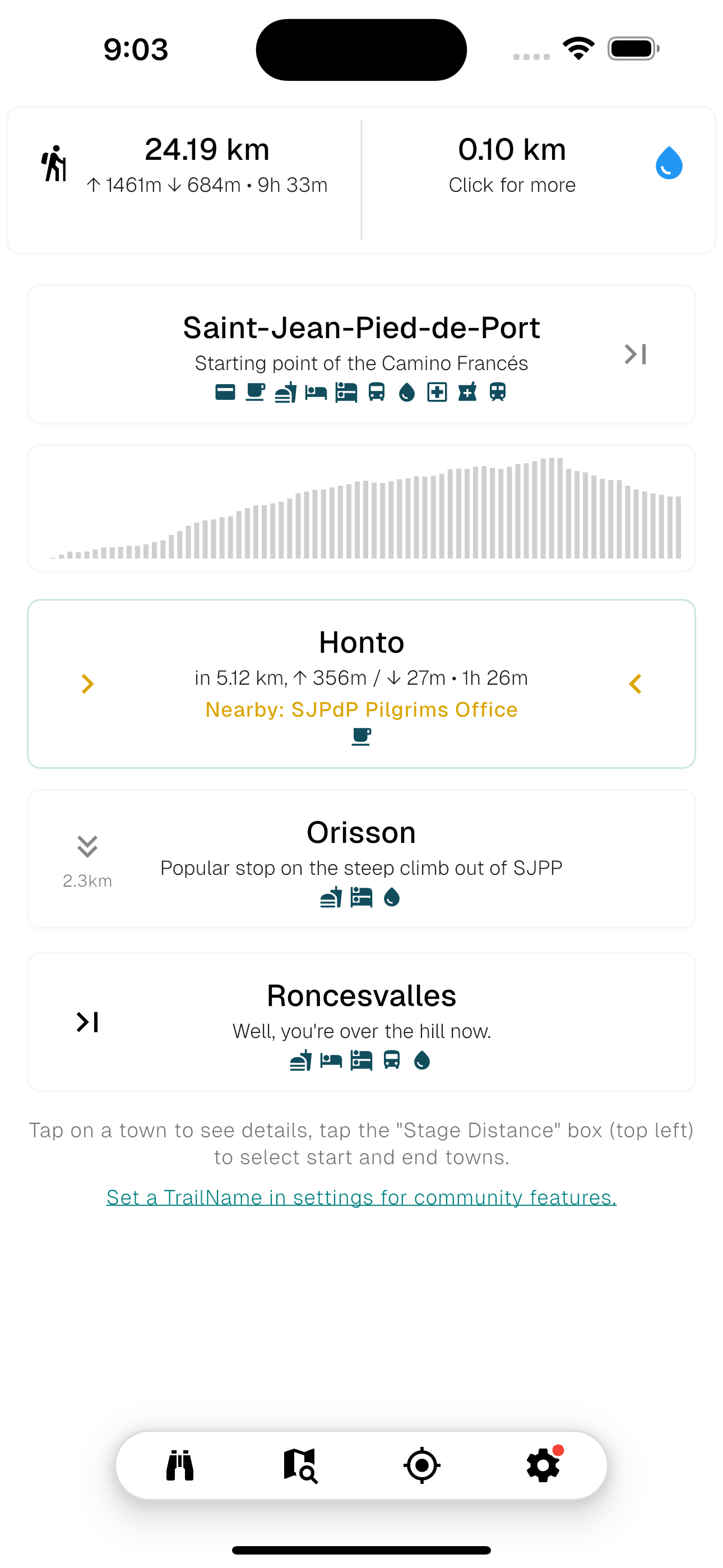 9:03

24.19 km
↑ 1461m ↓ 684m • 9h 33m

0.10 km
Click for more

Saint-Jean-Pied-de-Port
Starting point of the Camino Francés

Honto
in 5.12 km, ↑ 356m / ↓ 27m • 1h 26m
Nearby: SJPdP Pilgrims Office

2.3km
Orisson
Popular stop on the steep climb out of SJPP

Roncesvalles
Well, you're over the hill now.

Tap on a town to see details, tap the "Stage Distance" box (top left) to select start and end towns.

Set a TrailName in settings for community features.